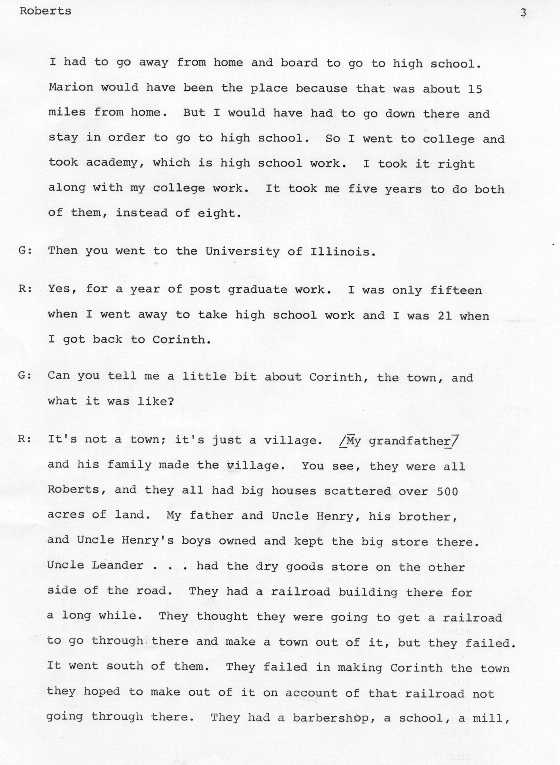 Roberts

3

I had to go away from home and board to go to high school. Marion would have been the place because that was about 15 miles from home. But I would have had to go down there and stay in order to go to high school. So I went to college and took academy, which is high school work. I took it right along with my college work. It took me five years to do both of them, instead of eight.

G: Then you went to the University of Illinois.

R: Yes, for a year of post graduate work. I was only fifteen when I went away to take high school work and I was 21 when I got back to Corinth.

G: Can you tell me a little bit about Corinth, the town, and what it was like?

R: It's not a town; it's just a village. /My grandfather/ and his family made the village. You see, they were all Roberts, and they all had big houses scattered over 500 acres of land. My father and Uncle Henry, his brother, and Uncle Henry's boys owned and kept the big store there. Uncle Leander . . . had the dry goods store on the other side of the road. They had a railroad building there for a long while. They thought they were going to get a railroad to go through there and make a town out of it, but they failed. It went south of them. They failed in making Corinth the town they hoped to make out of it on account of that railroad not going through there. They had a barbershop, a school, a mill,